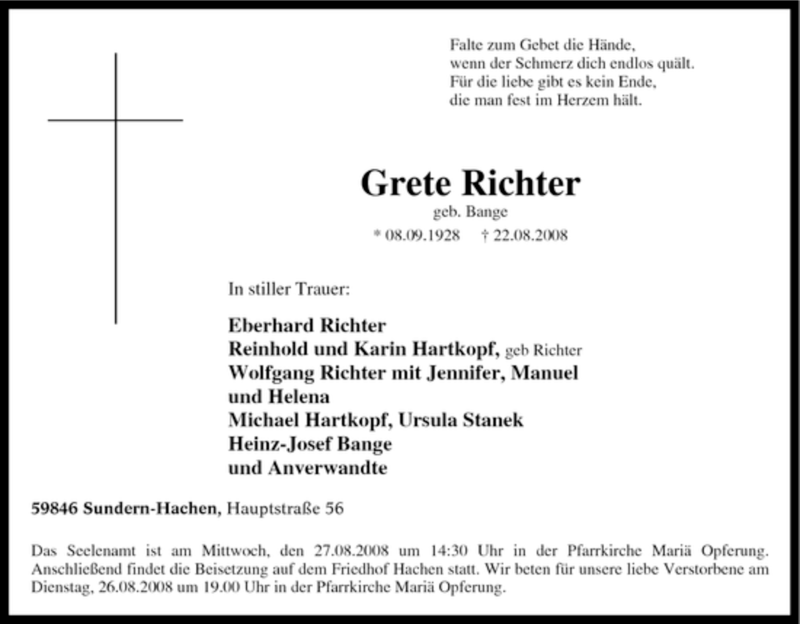 Falte zum Gebet die Hände,
wenn der Schmerz dich endlos quält.
Für die liebe gibt es kein Ende,
die man fest im Herzem hält.

Grete Richter
geb. Bange
* 08.09.1928 † 22.08.2008

In stiller Trauer:

Eberhard Richter
Reinhold und Karin Hartkopf, geb Richter
Wolfgang Richter mit Jennifer, Manuel und Helena
Michael Hartkopf, Ursula Stanek
Heinz-Josef Bange
und Anverwandte

59846 Sundern-Hachen, Hauptstraße 56

Das Seelenamt ist am Mittwoch, den 27.08.2008 um 14:30 Uhr in der Pfarrkirche Mariä Opferung. Anschließend findet die Beisetzung auf dem Friedhof Hachen statt. Wir beten für unsere liebe Verstorbene am Dienstag, 26.08.2008 um 19.00 Uhr in der Pfarrkirche Mariä Opferung.